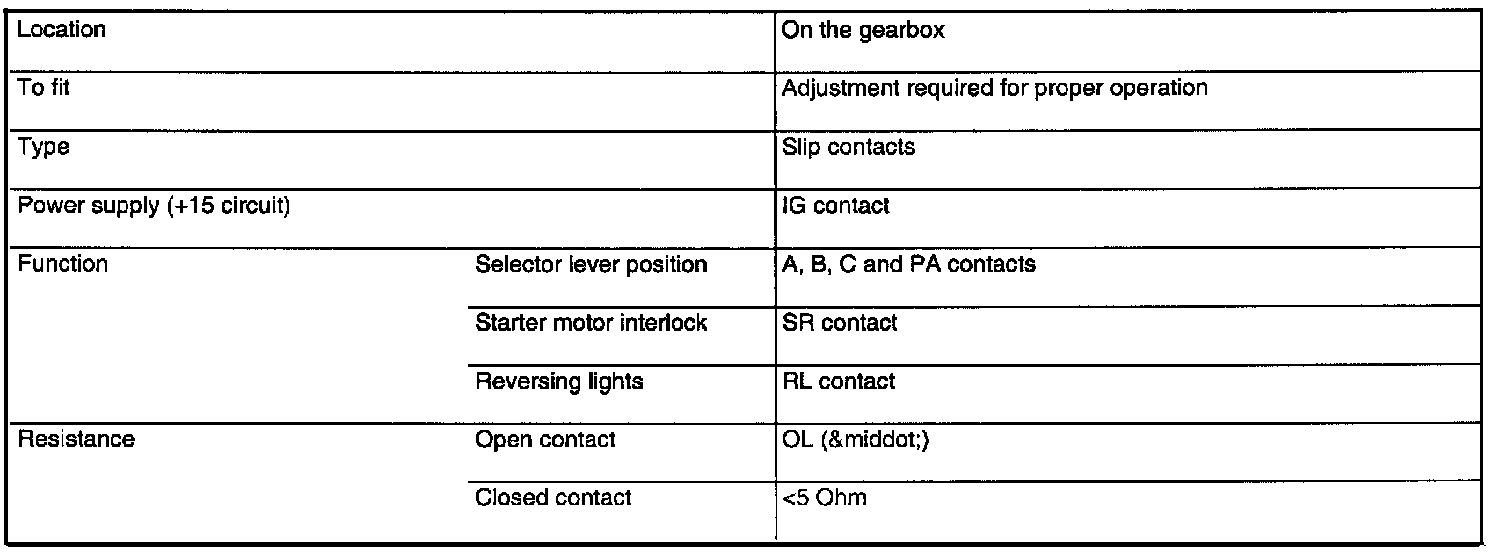 | Location | | On the gearbox |
|---|---|---|
| To fit | | Adjustment required for proper operation |
| Type | | Slip contacts |
| Power supply (+15 circuit) | | IG contact |
| Function | Selector lever position | A, B, C and PA contacts |
| | Starter motor interlock | SR contact |
| | Reversing lights | RL contact |
| Resistance | Open contact | OL (&middot;) |
| | Closed contact | <5 Ohm |